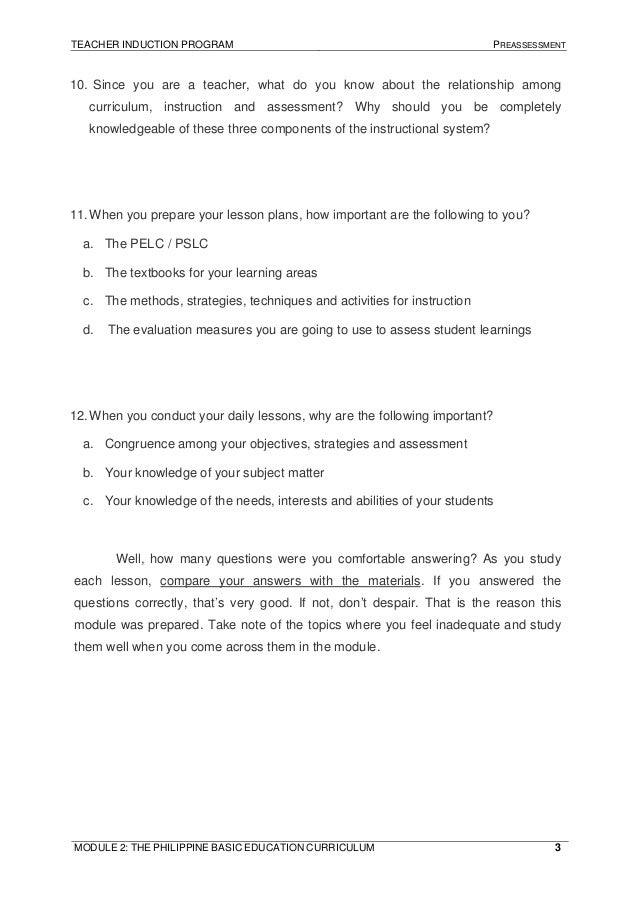 TEACHER INDUCTION PROGRAM PREASSESSMENT

10. Since you are a teacher, what do you know about the relationship among curriculum, instruction and assessment? Why should you be completely knowledgeable of these three components of the instructional system?

11. When you prepare your lesson plans, how important are the following to you?

a. The PELC / PSLC

b. The textbooks for your learning areas

c. The methods, strategies, techniques and activities for instruction

d. The evaluation measures you are going to use to assess student learnings

12. When you conduct your daily lessons, why are the following important?

a. Congruence among your objectives, strategies and assessment

b. Your knowledge of your subject matter

c. Your knowledge of the needs, interests and abilities of your students

Well, how many questions were you comfortable answering? As you study each lesson, compare your answers with the materials. If you answered the questions correctly, that's very good. If not, don't despair. That is the reason this module was prepared. Take note of the topics where you feel inadequate and study them well when you come across them in the module.

MODULE 2: THE PHILIPPINE BASIC EDUCATION CURRICULUM 3